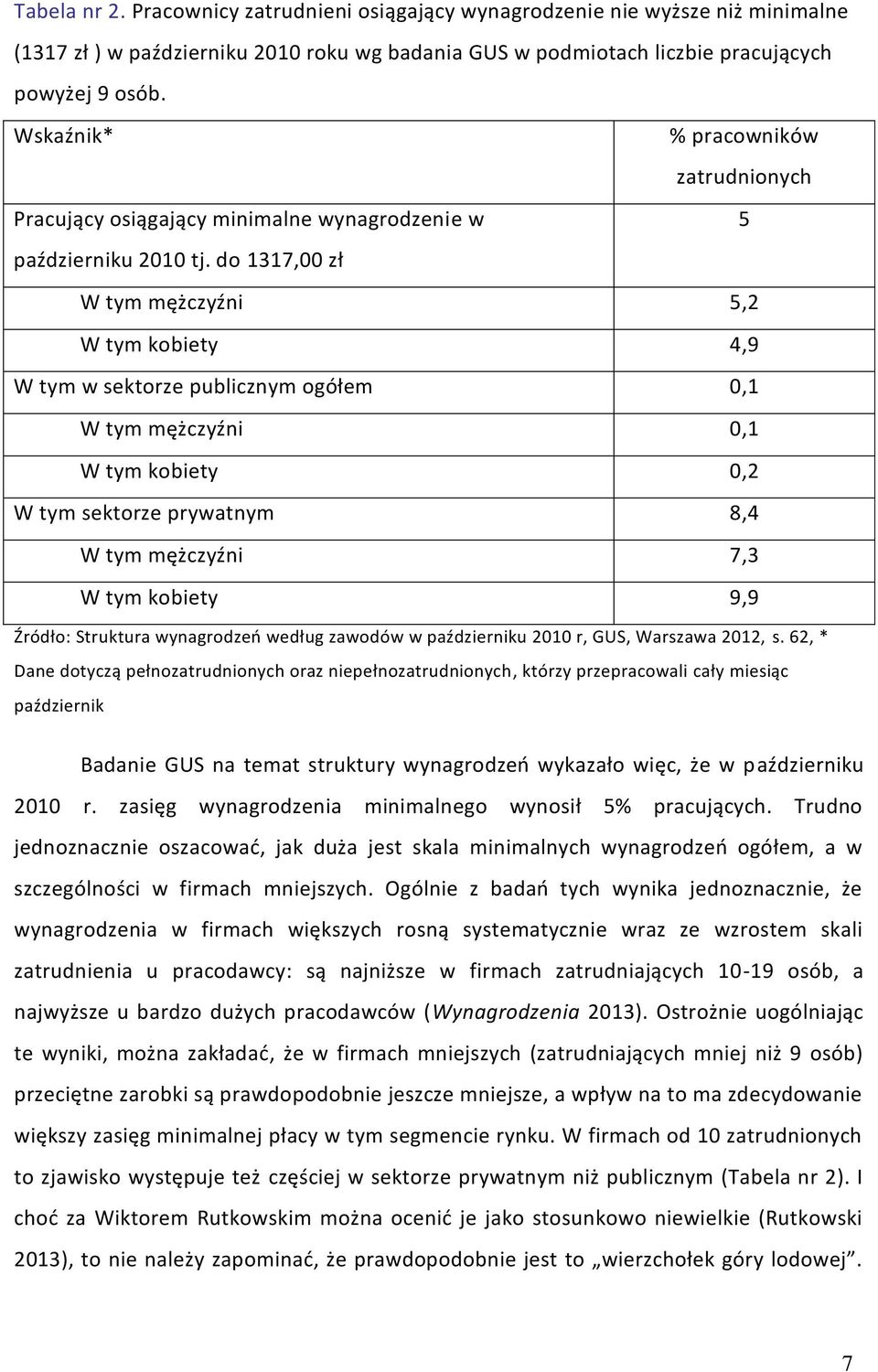 Tabela nr 2. Pracownicy zatrudnieni osiągający wynagrodzenie nie wyższe niż minimalne (1317 zł ) w październiku 2010 roku wg badania GUS w podmiotach liczbie pracujących powyżej 9 osób.

| Wskaźnik* | % pracowników zatrudnionych |
|---|---|
| Pracujący osiągający minimalne wynagrodzenie w październiku 2010 tj. do 1317,00 zł | 5 |
| W tym mężczyźni | 5,2 |
| W tym kobiety | 4,9 |
| W tym w sektorze publicznym ogółem | 0,1 |
| W tym mężczyźni | 0,1 |
| W tym kobiety | 0,2 |
| W tym sektorze prywatnym | 8,4 |
| W tym mężczyźni | 7,3 |
| W tym kobiety | 9,9 |

Źródło: Struktura wynagrodzeń według zawodów w październiku 2010 r, GUS, Warszawa 2012, s. 62, * Dane dotyczą pełnozatrudnionych oraz niepełnozatrudnionych, którzy przepracowali cały miesiąc październik

Badanie GUS na temat struktury wynagrodzeń wykazało więc, że w październiku 2010 r. zasięg wynagrodzenia minimalnego wynosił 5% pracujących. Trudno jednoznacznie oszacować, jak duża jest skala minimalnych wynagrodzeń ogółem, a w szczególności w firmach mniejszych. Ogólnie z badań tych wynika jednoznacznie, że wynagrodzenia w firmach większych rosną systematycznie wraz ze wzrostem skali zatrudnienia u pracodawcy: są najniższe w firmach zatrudniających 10-19 osób, a najwyższe u bardzo dużych pracodawców (Wynagrodzenia 2013). Ostrożnie uogólniając te wyniki, można zakładać, że w firmach mniejszych (zatrudniających mniej niż 9 osób) przeciętne zarobki są prawdopodobnie jeszcze mniejsze, a wpływ na to ma zdecydowanie większy zasięg minimalnej płacy w tym segmencie rynku. W firmach od 10 zatrudnionych to zjawisko występuje też częściej w sektorze prywatnym niż publicznym (Tabela nr 2). I choć za Wiktorem Rutkowskim można ocenić je jako stosunkowo niewielkie (Rutkowski 2013), to nie należy zapominać, że prawdopodobnie jest to „wierzchołek góry lodowej”.

7